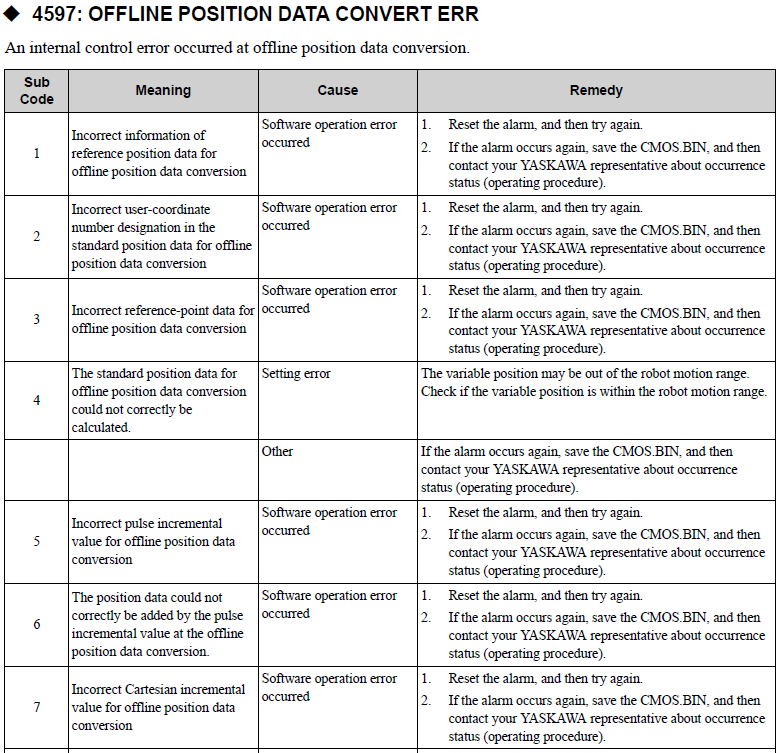 ◆ 4597: OFFLINE POSITION DATA CONVERT ERR

An internal control error occurred at offline position data conversion.

| Sub Code | Meaning | Cause | Remedy |
|---|---|---|---|
| 1 | Incorrect information of reference position data for offline position data conversion | Software operation error occurred | 1. Reset the alarm, and then try again. 2. If the alarm occurs again, save the CMOS.BIN, and then contact your YASKAWA representative about occurrence status (operating procedure). |
| 2 | Incorrect user-coordinate number designation in the standard position data for offline position data conversion | Software operation error occurred | 1. Reset the alarm, and then try again. 2. If the alarm occurs again, save the CMOS.BIN, and then contact your YASKAWA representative about occurrence status (operating procedure). |
| 3 | Incorrect reference-point data for offline position data conversion | Software operation error occurred | 1. Reset the alarm, and then try again. 2. If the alarm occurs again, save the CMOS.BIN, and then contact your YASKAWA representative about occurrence status (operating procedure). |
| 4 | The standard position data for offline position data conversion could not correctly be calculated. | Setting error | The variable position may be out of the robot motion range. Check if the variable position is within the robot motion range. |
| | | Other | If the alarm occurs again, save the CMOS.BIN, and then contact your YASKAWA representative about occurrence status (operating procedure). |
| 5 | Incorrect pulse incremental value for offline position data conversion | Software operation error occurred | 1. Reset the alarm, and then try again. 2. If the alarm occurs again, save the CMOS.BIN, and then contact your YASKAWA representative about occurrence status (operating procedure). |
| 6 | The position data could not correctly be added by the pulse incremental value at the offline position data conversion. | Software operation error occurred | 1. Reset the alarm, and then try again. 2. If the alarm occurs again, save the CMOS.BIN, and then contact your YASKAWA representative about occurrence status (operating procedure). |
| 7 | Incorrect Cartesian incremental value for offline position data conversion | Software operation error occurred | 1. Reset the alarm, and then try again. 2. If the alarm occurs again, save the CMOS.BIN, and then contact your YASKAWA representative about occurrence status (operating procedure). |